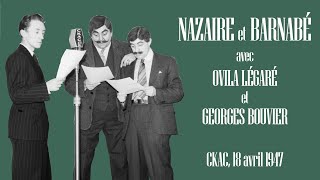 NAZAIRE et BARNABÉ

avec

OVILA LÉGARÉ

et

GEORGES BOUVIER

CKAC, 18 avril 1947